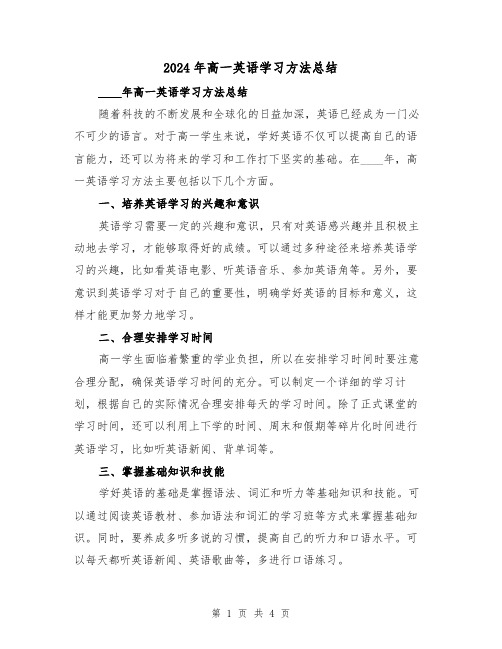 2024年高一英语学习方法总结

____年高一英语学习方法总结

随着科技的不断发展和全球化的日益加深，英语已经成为一门必不可少的语言。对于高一学生来说，学好英语不仅可以提高自己的语言能力，还可以为将来的学习和工作打下坚实的基础。在____年，高一英语学习方法主要包括以下几个方面。

一、培养英语学习的兴趣和意识

英语学习需要一定的兴趣和意识，只有对英语感兴趣并且积极主动地去学习，才能够取得好的成绩。可以通过多种途径来培养英语学习的兴趣，比如看英语电影、听英语音乐、参加英语角等。另外，要意识到英语学习对于自己的重要性，明确学好英语的目标和意义，这样才能更加努力地学习。

二、合理安排学习时间

高一学生面临着繁重的学业负担，所以在安排学习时间时要注意合理分配，确保英语学习时间的充分。可以制定一个详细的学习计划，根据自己的实际情况合理安排每天的学习时间。除了正式课堂的学习时间，还可以利用上下学的时间、周末和假期等碎片化时间进行英语学习，比如听英语新闻、背单词等。

三、掌握基础知识和技能

学好英语的基础是掌握语法、词汇和听力等基础知识和技能。可以通过阅读英语教材、参加语法和词汇的学习班等方式来掌握基础知识。同时，要养成多听多说的习惯，提高自己的听力和口语水平。可以每天都听英语新闻、英语歌曲等，多进行口语练习。

第 1 页 共 4 页